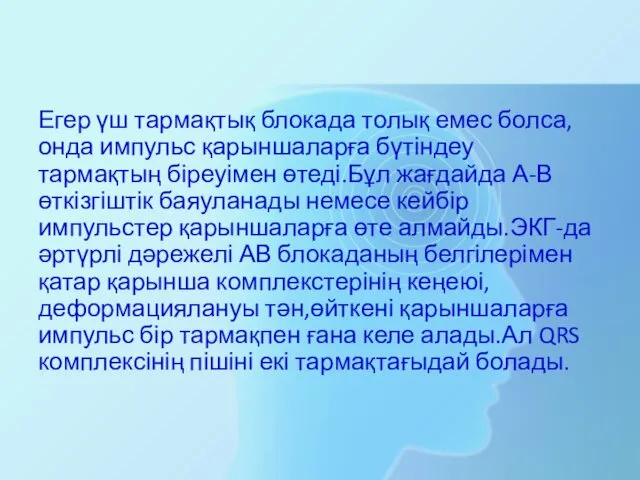 Егер үш тармақтық блокада толық емес болса, онда импульс қарыншаларға бүтіндеу тармақтың біреуімен өтеді.Бұл жағдайда А-В өткізгіштік баяуланады немесе кейбір импульстер қарыншаларға өте алмайды.ЭКГ-да әртүрлі дәрежелі АВ блокаданың белгілерімен қатар қарынша комплекстерінің кеңеюі, деформациялануы тән,өйткені қарыншаларға импульс бір тармақпен ғана келе алады.Ал QRS комплексінің пішіні екі тармақтағыдай болады.